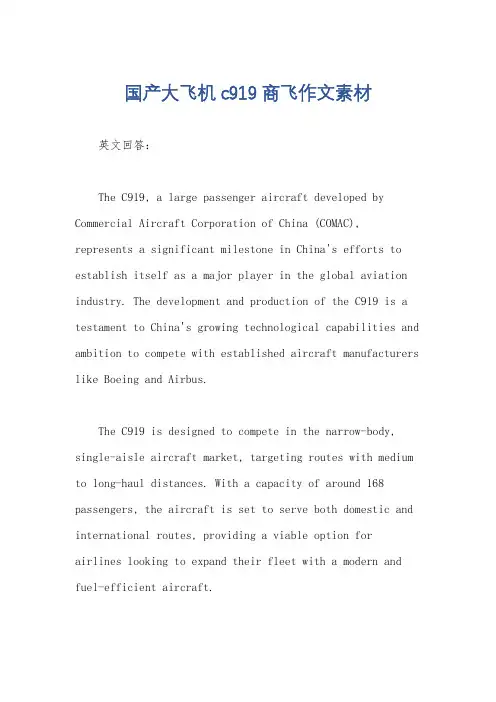 国产大飞机 c919 商飞作文素材

英文回答：

The C919, a large passenger aircraft developed by Commercial Aircraft Corporation of China (COMAC), represents a significant milestone in China's efforts to establish itself as a major player in the global aviation industry. The development and production of the C919 is a testament to China's growing technological capabilities and ambition to compete with established aircraft manufacturers like Boeing and Airbus.

The C919 is designed to compete in the narrow-body, single-aisle aircraft market, targeting routes with medium to long-haul distances. With a capacity of around 168 passengers, the aircraft is set to serve both domestic and international routes, providing a viable option for airlines looking to expand their fleet with a modern and fuel-efficient aircraft.